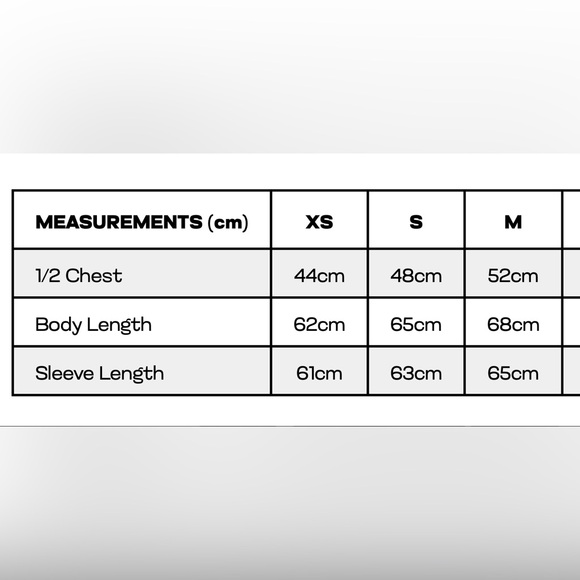 | MEASUREMENTS (cm) | XS | S | M |
|---|---|---|---|
| 1/2 Chest | 44cm | 48cm | 52cm |
| Body Length | 62cm | 65cm | 68cm |
| Sleeve Length | 61cm | 63cm | 65cm |